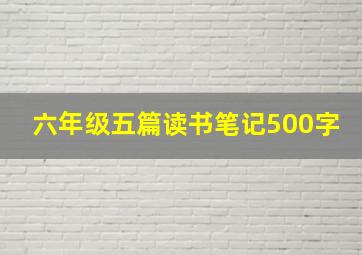 六年级五篇读书笔记500字